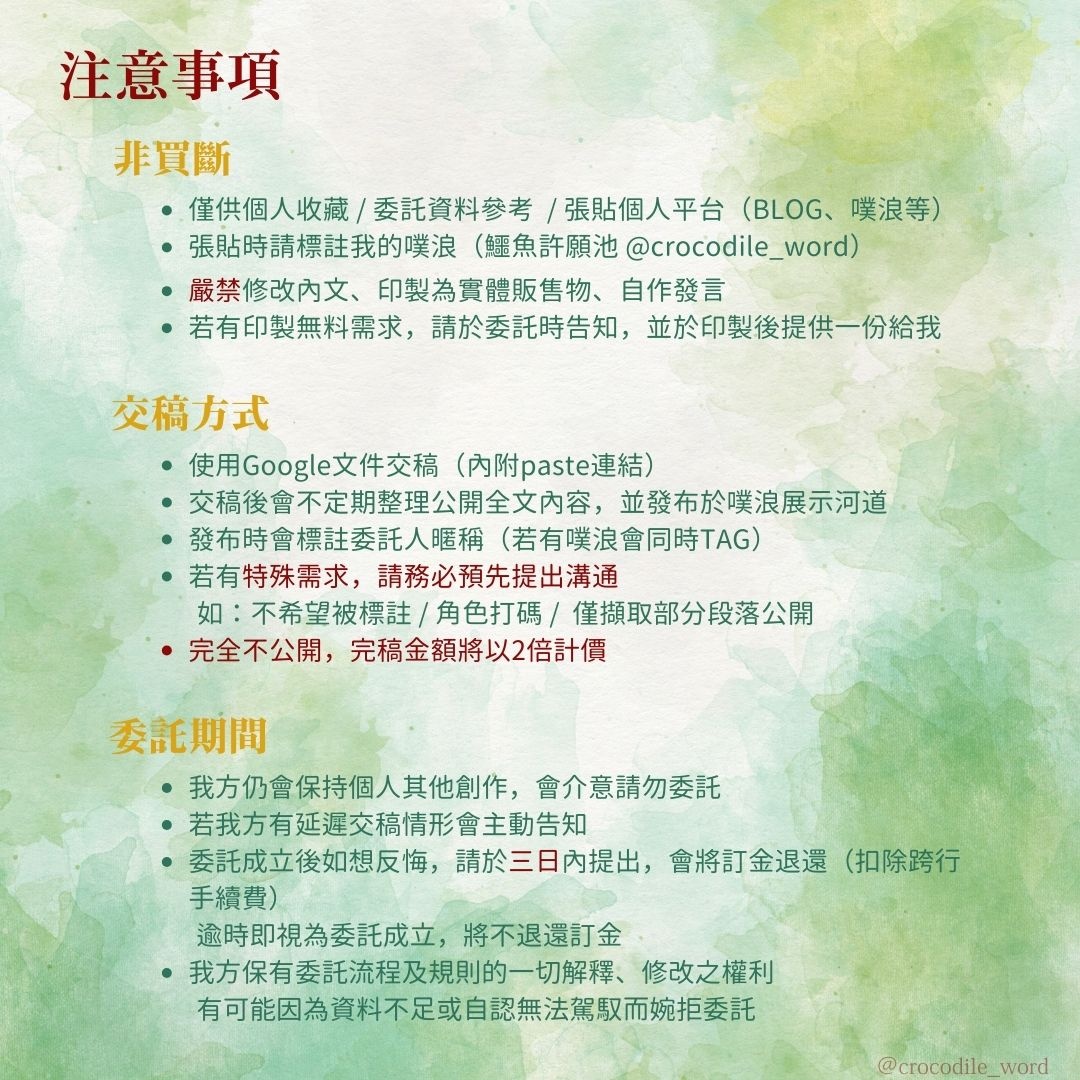 注意事項

非買斷

- 僅供個人收藏 / 委託資料參考 / 張貼個人平台（BLOG、噗浪等）
- 張貼時請標註我的噗浪（鱷魚許願池 @crocodile_word）
- 嚴禁修改內文、印製為實體販售物、自作發言
- 若有印製無料需求，請於委託時告知，並於印製後提供一份給我

交稿方式

- 使用Google文件交稿（內附paste連結）
- 交稿後會不定期整理公開全文內容，並發布於噗浪展示河道
- 發布時會標註委託人暱稱（若有噗浪會同時TAG）
- 若有特殊需求，請務必預先提出溝通
如：不希望被標註 / 角色打碼 / 僅擷取部分段落公開
- 完全不公開，完稿金額將以2倍計價

委託期間

- 我方仍會保持個人其他創作，會介意請勿委託
- 若我方有延遲交稿情形會主動告知
- 委託成立後如想反悔，請於三日內提出，會將訂金退還（扣除跨行手續費）
逾時即視為委託成立，將不退還訂金
- 我方保有委託流程及規則的一切解釋、修改之權利
有可能因為資料不足或自認無法駕馭而婉拒委託

@crocodile_word